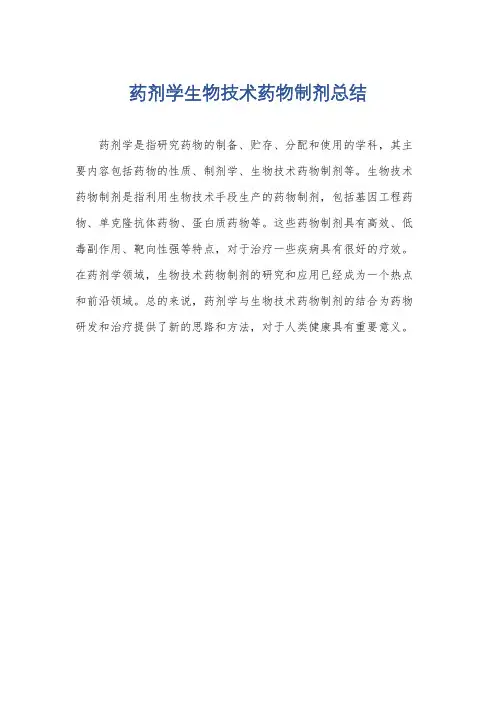 药剂学生物技术药物制剂总结

药剂学是指研究药物的制备、贮存、分配和使用的学科，其主要内容包括药物的性质、制剂学、生物技术药物制剂等。生物技术药物制剂是指利用生物技术手段生产的药物制剂，包括基因工程药物、单克隆抗体药物、蛋白质药物等。这些药物制剂具有高效、低毒副作用、靶向性强等特点，对于治疗一些疾病具有很好的疗效。在药剂学领域，生物技术药物制剂的研究和应用已经成为一个热点和前沿领域。总的来说，药剂学与生物技术药物制剂的结合为药物研发和治疗提供了新的思路和方法，对于人类健康具有重要意义。